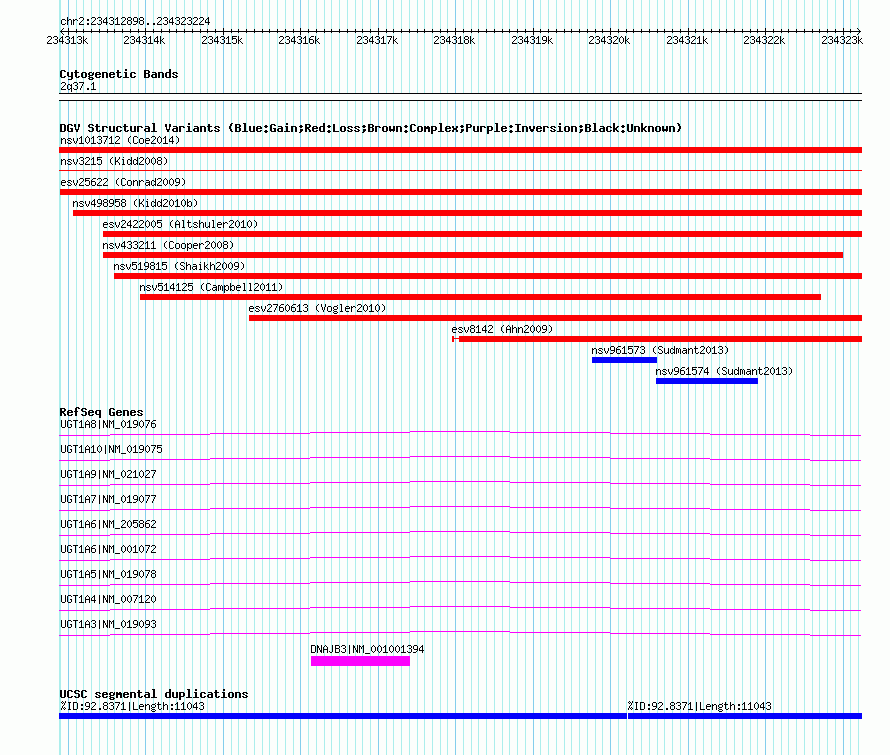 chr2:234312898..234323224

234313k 234314k 234315k 234316k 234317k 234318k 234319k 234320k 234321k 234322k 234323k

Cytogenetic Bands
2q37.1

DGV Structural Variants (Blue:Gain;Red:Loss;Brown:Complex;Purple:Inversion;Black:Unknown)
nsv1013712 (Coe2014)
nsv3215 (Kidd2008)
esv25622 (Conrad2009)
nsv498958 (Kidd2010b)
esv2422005 (Altshuler2010)
nsv433211 (Cooper2008)
nsv519815 (Shaikh2009)
nsv514125 (Campbell2011)
esv2760613 (Vogler2010)
esv8142 (Ahn2009)
nsv961573 (Sudmant2013)
nsv961574 (Sudmant2013)

RefSeq Genes
UGT1A8|NM_019076
UGT1A10|NM_019075
UGT1A9|NM_021027
UGT1A7|NM_019077
UGT1A6|NM_205862
UGT1A6|NM_001072
UGT1A5|NM_019078
UGT1A4|NM_007120
UGT1A3|NM_019093
DNAJB3|NM_001001394

UCSC segmental duplications
%ID:92.8371|Length:11043
%ID:92.8371|Length:11043